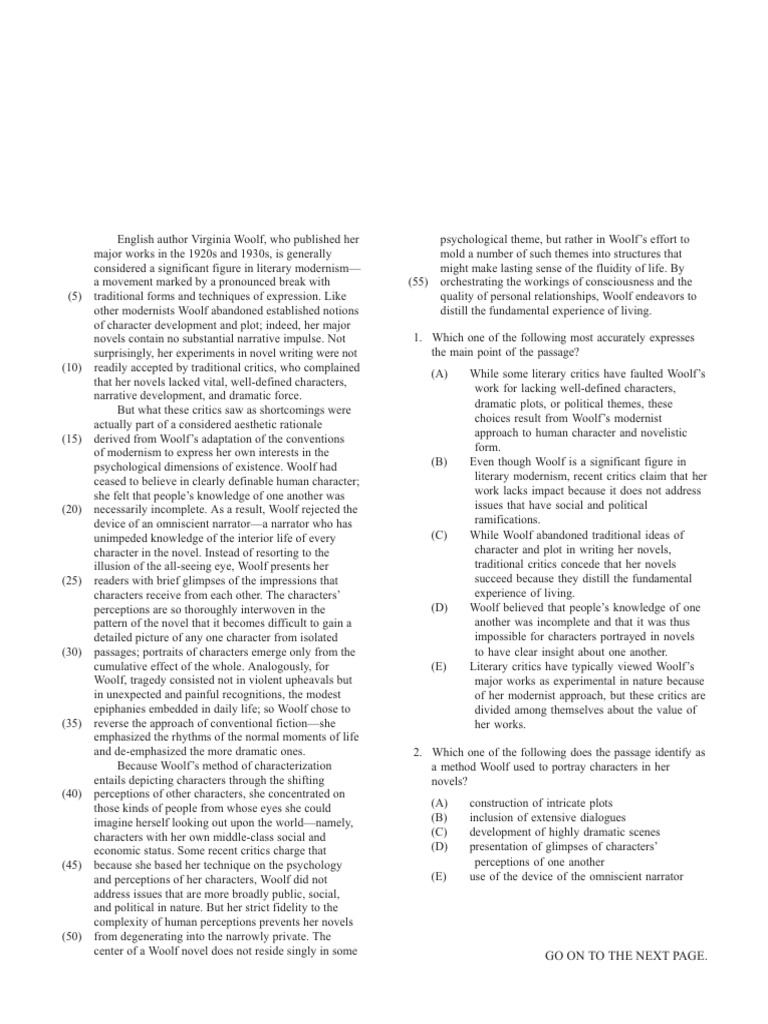 English author Virginia Woolf, who published her major works in the 1920s and 1930s, is generally considered a significant figure in literary modernism—a movement marked by a pronounced break with (5) traditional forms and techniques of expression. Like other modernists Woolf abandoned established notions of character development and plot; indeed, her major novels contain no substantial narrative impulse. Not surprisingly, her experiments in novel writing were not (10) readily accepted by traditional critics, who complained that her novels lacked vital, well-defined characters, narrative development, and dramatic force.

But what these critics saw as shortcomings were actually part of a considered aesthetic rationale (15) derived from Woolf's adaptation of the conventions of modernism to express her own interests in the psychological dimensions of existence. Woolf had ceased to believe in clearly definable human character; she felt that people's knowledge of one another was (20) necessarily incomplete. As a result, Woolf rejected the device of an omniscient narrator—a narrator who has unimpeded knowledge of the interior life of every character in the novel. Instead of resorting to the illusion of the all-seeing eye, Woolf presents her (25) readers with brief glimpses of the impressions that characters receive from each other. The characters' perceptions are so thoroughly interwoven in the pattern of the novel that it becomes difficult to gain a detailed picture of any one character from isolated (30) passages; portraits of characters emerge only from the cumulative effect of the whole. Analogously, for Woolf, tragedy consisted not in violent upheavals but in unexpected and painful recognitions, the modest epiphanies embedded in daily life; so Woolf chose to (35) reverse the approach of conventional fiction—she emphasized the rhythms of the normal moments of life and de-emphasized the more dramatic ones.

Because Woolf's method of characterization entails depicting characters through the shifting (40) perceptions of other characters, she concentrated on those kinds of people from whose eyes she could imagine herself looking out upon the world—namely, characters with her own middle-class social and economic status. Some recent critics charge that (45) because she based her technique on the psychology and perceptions of her characters, Woolf did not address issues that are more broadly public, social, and political in nature. But her strict fidelity to the complexity of human perceptions prevents her novels (50) from degenerating into the narrowly private. The center of a Woolf novel does not reside singly in some psychological theme, but rather in Woolf's effort to mold a number of such themes into structures that might make lasting sense of the fluidity of life. By (55) orchestrating the workings of consciousness and the quality of personal relationships, Woolf endeavors to distill the fundamental experience of living.

1. Which one of the following most accurately expresses the main point of the passage?

(A) While some literary critics have faulted Woolf's work for lacking well-defined characters, dramatic plots, or political themes, these choices result from Woolf's modernist approach to human character and novelistic form.
(B) Even though Woolf is a significant figure in literary modernism, recent critics claim that her work lacks impact because it does not address issues that have social and political ramifications.
(C) While Woolf abandoned traditional ideas of character and plot in writing her novels, traditional critics concede that her novels succeed because they distill the fundamental experience of living.
(D) Woolf believed that people's knowledge of one another was incomplete and that it was thus impossible for characters portrayed in novels to have clear insight about one another.
(E) Literary critics have typically viewed Woolf's major works as experimental in nature because of her modernist approach, but these critics are divided among themselves about the value of her works.

2. Which one of the following does the passage identify as a method Woolf used to portray characters in her novels?

(A) construction of intricate plots
(B) inclusion of extensive dialogues
(C) development of highly dramatic scenes
(D) presentation of glimpses of characters' perceptions of one another
(E) use of the device of the omniscient narrator

GO ON TO THE NEXT PAGE.